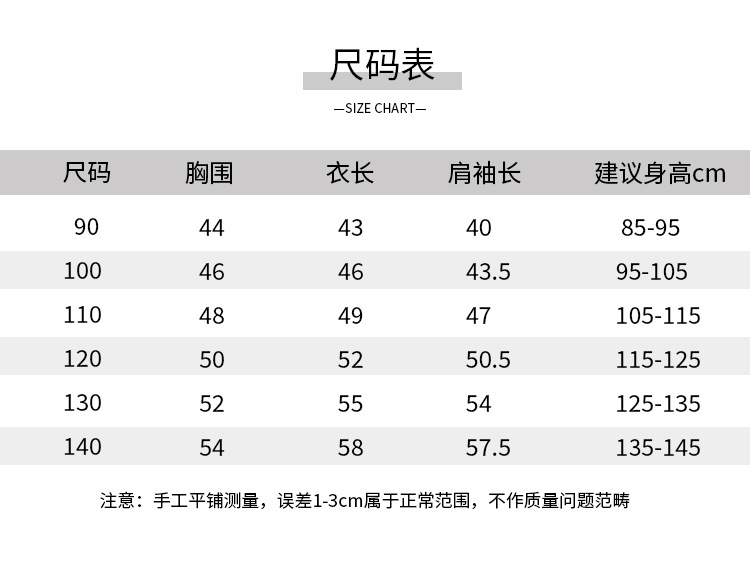 尺码表

—SIZE CHART—

| 尺码 | 胸围 | 衣长 | 肩袖长 | 建议身高cm |
|---|---|---|---|---|
| 90 | 44 | 43 | 40 | 85-95 |
| 100 | 46 | 46 | 43.5 | 95-105 |
| 110 | 48 | 49 | 47 | 105-115 |
| 120 | 50 | 52 | 50.5 | 115-125 |
| 130 | 52 | 55 | 54 | 125-135 |
| 140 | 54 | 58 | 57.5 | 135-145 |

注意：手工平铺测量，误差1-3cm属于正常范围，不作质量问题范畴